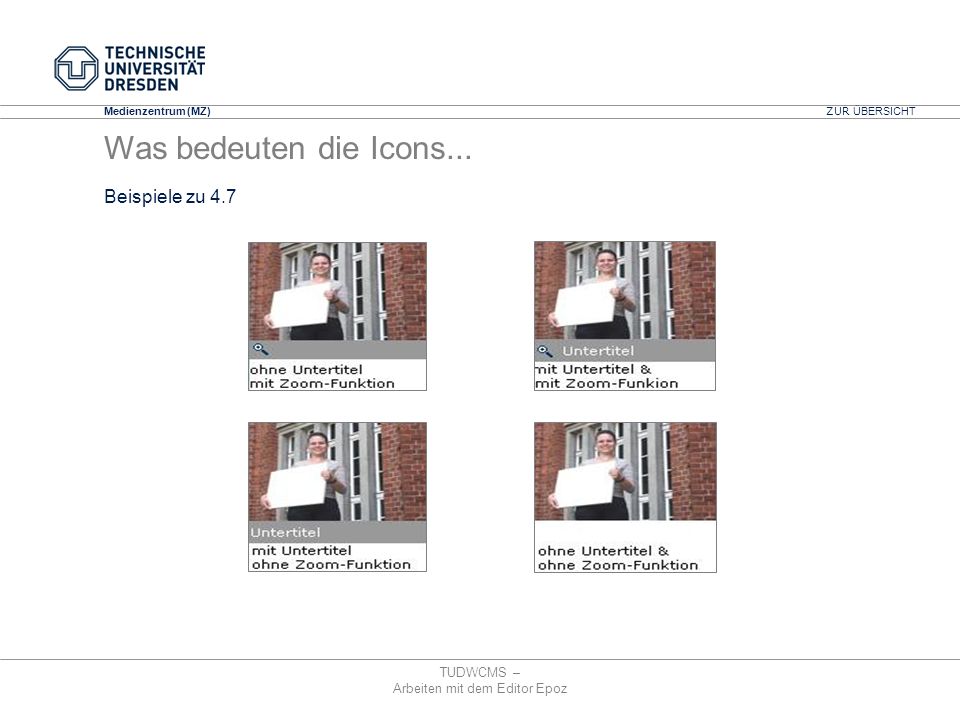 TECHNISCHE UNIVERSITÄT DRESDEN

Medienzentrum (MZ)

ZUR ÜBERSICHT

Was bedeuten die Icons...

Beispiele zu 4.7

ohne Untertitel
mit Zoom-Funktion

Untertitel

mit Untertitel &
mit Zoom-Funkion

Untertitel

mit Untertitel
ohne Zoom-Funktion

ohne Untertitel &
ohne Zoom-Funktion

TUDWCMS –
Arbeiten mit dem Editor Epoz